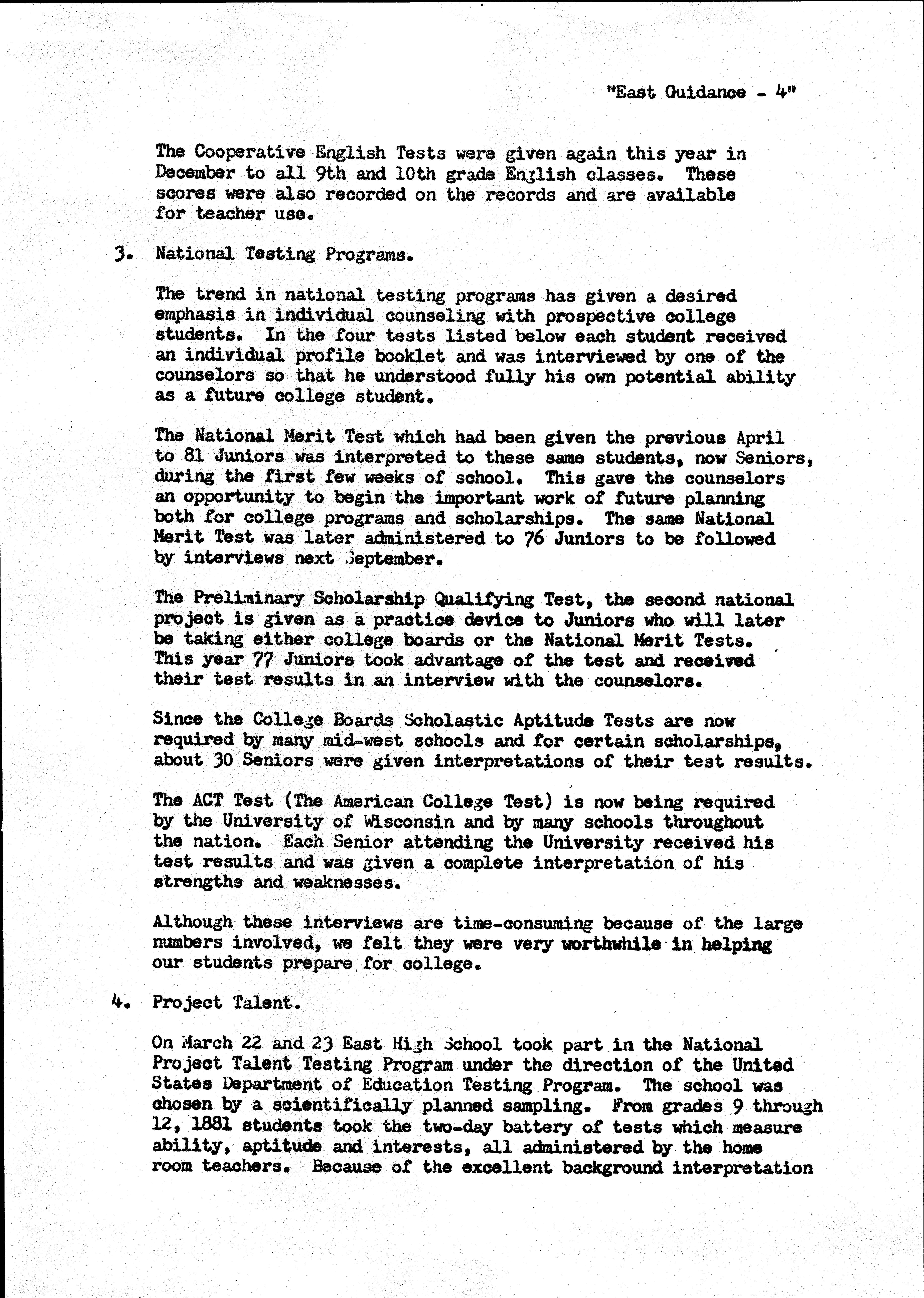 "East Guidance - 4"

The Cooperative English Tests were given again this year in December to all 9th and 10th grade English classes. These scores were also recorded on the records and are available for teacher use.

3. National Testing Programs.

The trend in national testing programs has given a desired emphasis in individual counseling with prospective college students. In the four tests listed below each student received an individual profile booklet and was interviewed by one of the counselors so that he understood fully his own potential ability as a future college student.

The National Merit Test which had been given the previous April to 81 Juniors was interpreted to these same students, now Seniors, during the first few weeks of school. This gave the counselors an opportunity to begin the important work of future planning both for college programs and scholarships. The same National Merit Test was later administered to 76 Juniors to be followed by interviews next September.

The Preliminary Scholarship Qualifying Test, the second national project is given as a practice device to Juniors who will later be taking either college boards or the National Merit Tests. This year 77 Juniors took advantage of the test and received their test results in an interview with the counselors.

Since the College Boards Scholastic Aptitude Tests are now required by many mid-west schools and for certain scholarships, about 30 Seniors were given interpretations of their test results.

The ACT Test (The American College Test) is now being required by the University of Wisconsin and by many schools throughout the nation. Each Senior attending the University received his test results and was given a complete interpretation of his strengths and weaknesses.

Although these interviews are time-consuming because of the large numbers involved, we felt they were very worthwhile in helping our students prepare for college.

4. Project Talent.

On March 22 and 23 East High School took part in the National Project Talent Testing Program under the direction of the United States Department of Education Testing Program. The school was chosen by a scientifically planned sampling. From grades 9 through 12, 1881 students took the two-day battery of tests which measure ability, aptitude and interests, all administered by the home room teachers. Because of the excellent background interpretation